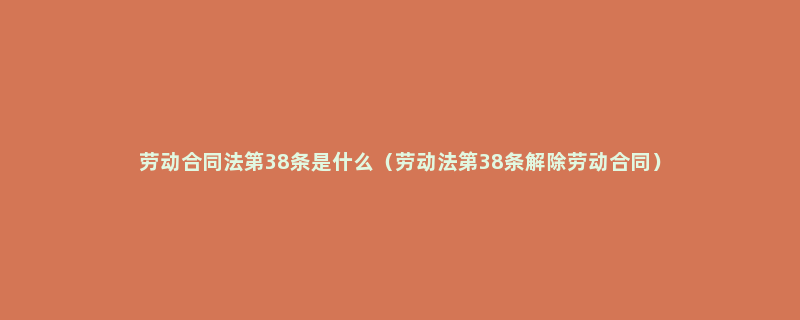 劳动合同法第38条是什么（劳动法第38条解除劳动合同）